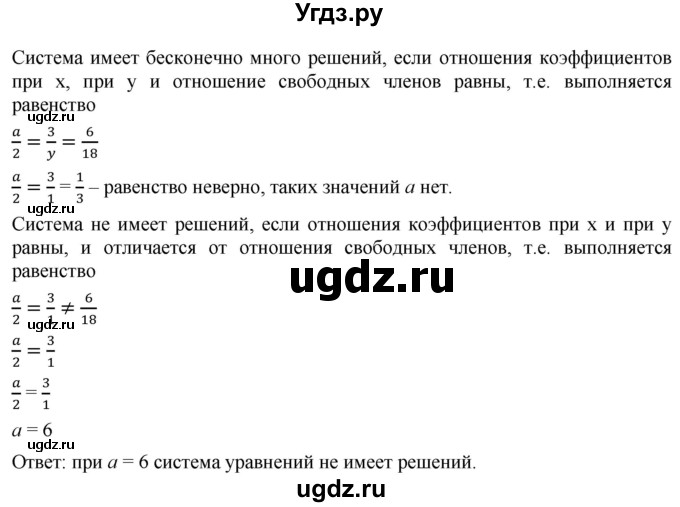 Угдз.ру

Система имеет бесконечно много решений, если отношения коэффициентов при x, при y и отношение свободных членов равны, т.е. выполняется равенство

ugdz.ru

$\frac{a}{2} = \frac{3}{y} = \frac{6}{18}$

$\frac{a}{2} = \frac{3}{1} = \frac{1}{3}$ – равенство неверно, таких значений $a$ нет.

Система не имеет решений, если отношения коэффициентов при x и при y равны, и отличается от отношения свободных членов, т.е. выполняется равенство

ugdz.ru

$\frac{a}{2} = \frac{3}{1} \neq \frac{6}{18}$

ugdz.ru

$\frac{a}{2} = \frac{3}{1}$

$\frac{a}{2} = \frac{3}{1}$

$a = 6$

ugdz.ru

Ответ: при $a = 6$ система уравнений не имеет решений.

ugdz.ru